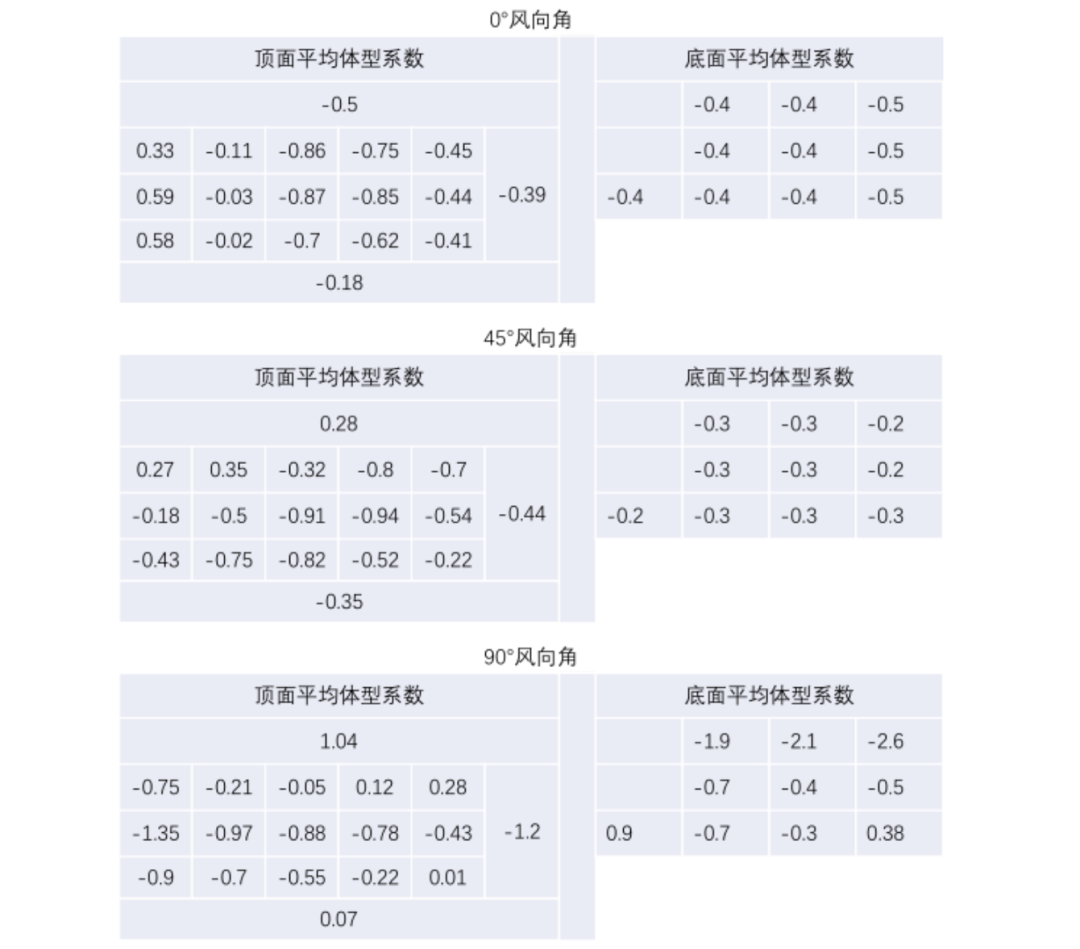 0°风向角

| 顶面平均体型系数 | | | | | |
|---|---|---|---|---|---|
| -0.5 | | | | | |
| 0.33 | -0.11 | -0.86 | -0.75 | -0.45 | -0.39 |
| 0.59 | -0.03 | -0.87 | -0.85 | -0.44 | |
| 0.58 | -0.02 | -0.7 | -0.62 | -0.41 | |
| -0.18 | | | | | |

| 底面平均体型系数 | | | |
|---|---|---|---|
| | -0.4 | -0.4 | -0.5 |
| | -0.4 | -0.4 | -0.5 |
| -0.4 | -0.4 | -0.4 | -0.5 |

45°风向角

| 顶面平均体型系数 | | | | | |
|---|---|---|---|---|---|
| 0.28 | | | | | |
| 0.27 | 0.35 | -0.32 | -0.8 | -0.7 | -0.44 |
| -0.18 | -0.5 | -0.91 | -0.94 | -0.54 | |
| -0.43 | -0.75 | -0.82 | -0.52 | -0.22 | |
| -0.35 | | | | | |

| 底面平均体型系数 | | | |
|---|---|---|---|
| | -0.3 | -0.3 | -0.2 |
| | -0.3 | -0.3 | -0.2 |
| -0.2 | -0.3 | -0.3 | -0.3 |

90°风向角

| 顶面平均体型系数 | | | | | |
|---|---|---|---|---|---|
| 1.04 | | | | | |
| -0.75 | -0.21 | -0.05 | 0.12 | 0.28 | -1.2 |
| -1.35 | -0.97 | -0.88 | -0.78 | -0.43 | |
| -0.9 | -0.7 | -0.55 | -0.22 | 0.01 | |
| 0.07 | | | | | |

| 底面平均体型系数 | | | |
|---|---|---|---|
| | -1.9 | -2.1 | -2.6 |
| | -0.7 | -0.4 | -0.5 |
| 0.9 | -0.7 | -0.3 | 0.38 |